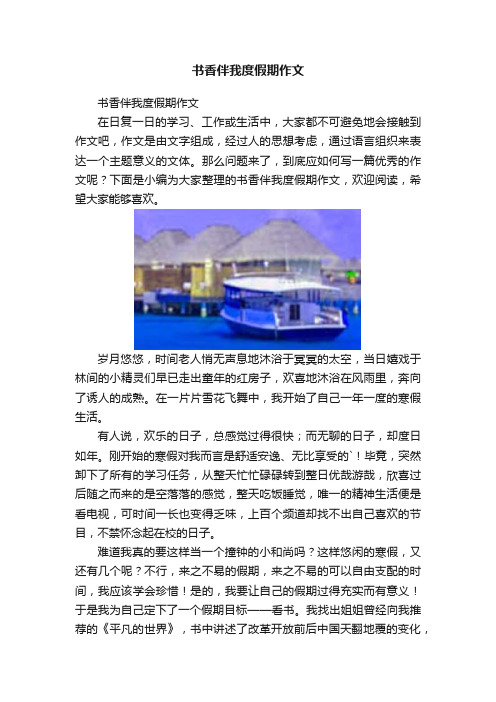 书香伴我度假期作文

书香伴我度假期作文

在日复一日的学习、工作或生活中，大家都不可避免地会接触到作文吧，作文是由文字组成，经过人的思想考虑，通过语言组织来表达一个主题意义的文体。那么问题来了，到底应如何写一篇优秀的作文呢？下面是小编为大家整理的书香伴我度假期作文，欢迎阅读，希望大家能够喜欢。

岁月悠悠，时间老人悄无声息地沐浴于冥冥的太空，当日嬉戏于林间的小精灵们早已走出童年的红房子，欢喜地沐浴在风雨里，奔向了诱人的成熟。在一片片雪花飞舞中，我开始了自己一年一度的寒假生活。

有人说，欢乐的日子，总感觉过得很快；而无聊的日子，却度日如年。刚开始的寒假对我而言是舒适安逸、无比享受的`！毕竟，突然卸下了所有的学习任务，从整天忙忙碌碌转到整日优哉游哉，欣喜过后随之而来的是空落落的感觉，整天吃饭睡觉，唯一的精神生活便是看电视，可时间一长也变得乏味，上百个频道却找不出自己喜欢的节目，不禁怀念起在校的日子。

难道我真的要这样当一个撞钟的小和尚吗？这样悠闲的寒假，又还有几个呢？不行，来之不易的假期，来之不易的可以自由支配的时间，我应该学会珍惜！是的，我要让自己的假期过得充实而有意义！于是我为自己定下了一个假期目标——看书。我找出姐姐曾经向我推荐的《平凡的世界》，书中讲述了改革开放前后中国天翻地覆的变化，